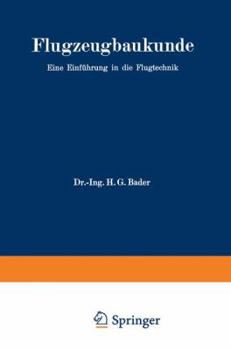 Flugzeugbaukunde

Eine Einführung in die Flugtechnik

Dr.-Ing. H. G. Bader

Springer